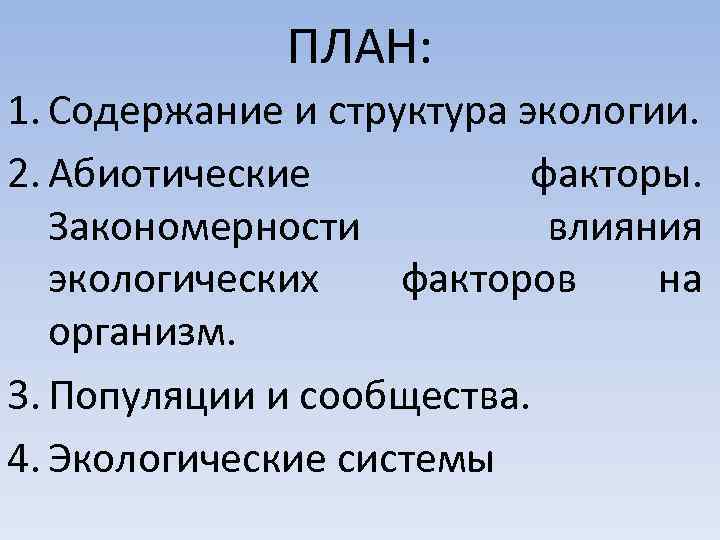 ПЛАН:

1. Содержание и структура экологии.
2. Абиотические факторы. Закономерности влияния экологических факторов на организм.
3. Популяции и сообщества.
4. Экологические системы